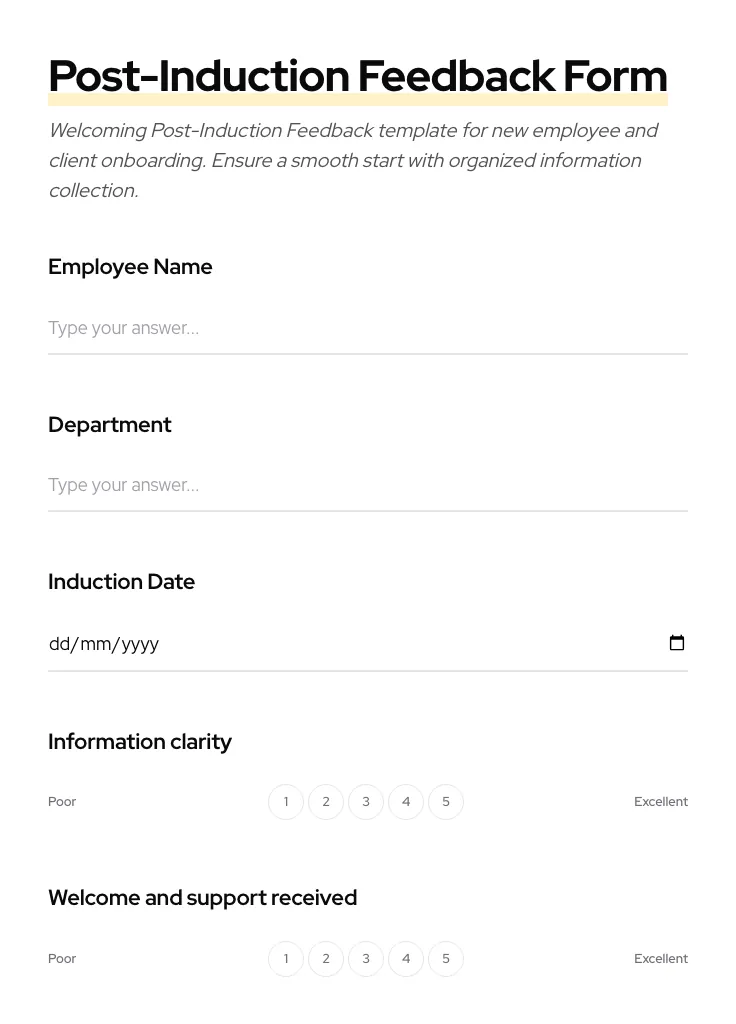 Post-Induction Feedback Form

Welcoming Post-Induction Feedback template for new employee and client onboarding. Ensure a smooth start with organized information collection.

Employee Name

Type your answer...

Department

Type your answer...

Induction Date

dd/mm/yyyy

Information clarity

Poor 1 2 3 4 5 Excellent

Welcome and support received

Poor 1 2 3 4 5 Excellent